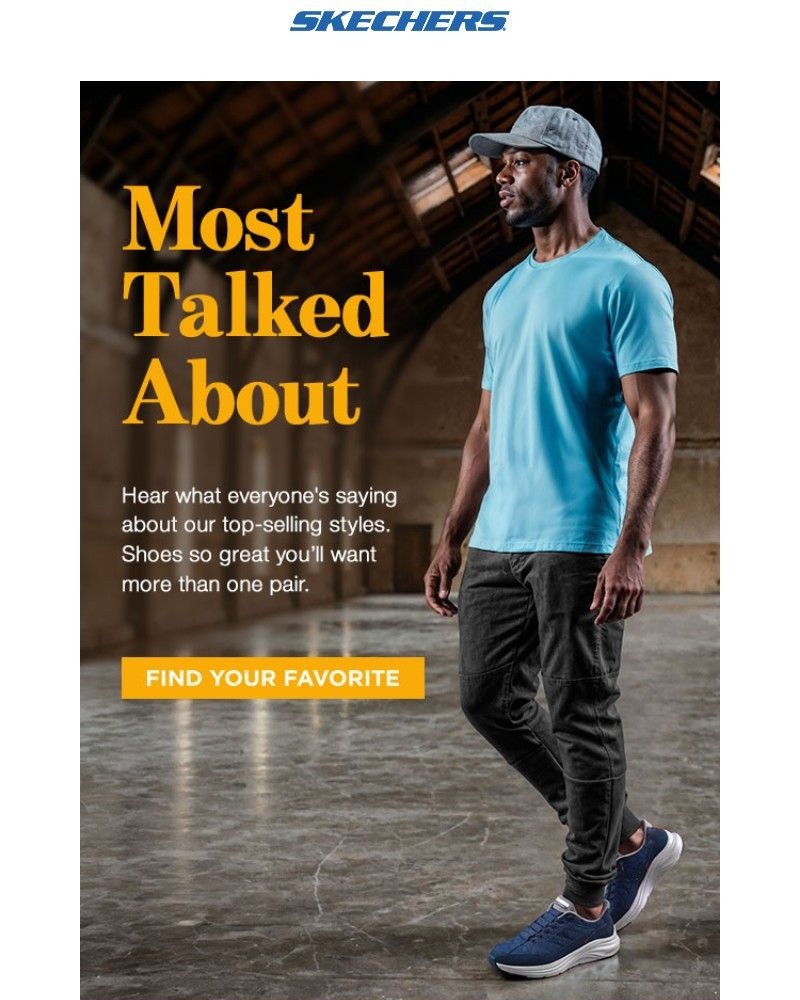 SKECHERS

Most
Talked
About

Hear what everyone's saying about our top-selling styles. Shoes so great you'll want more than one pair.

FIND YOUR FAVORITE